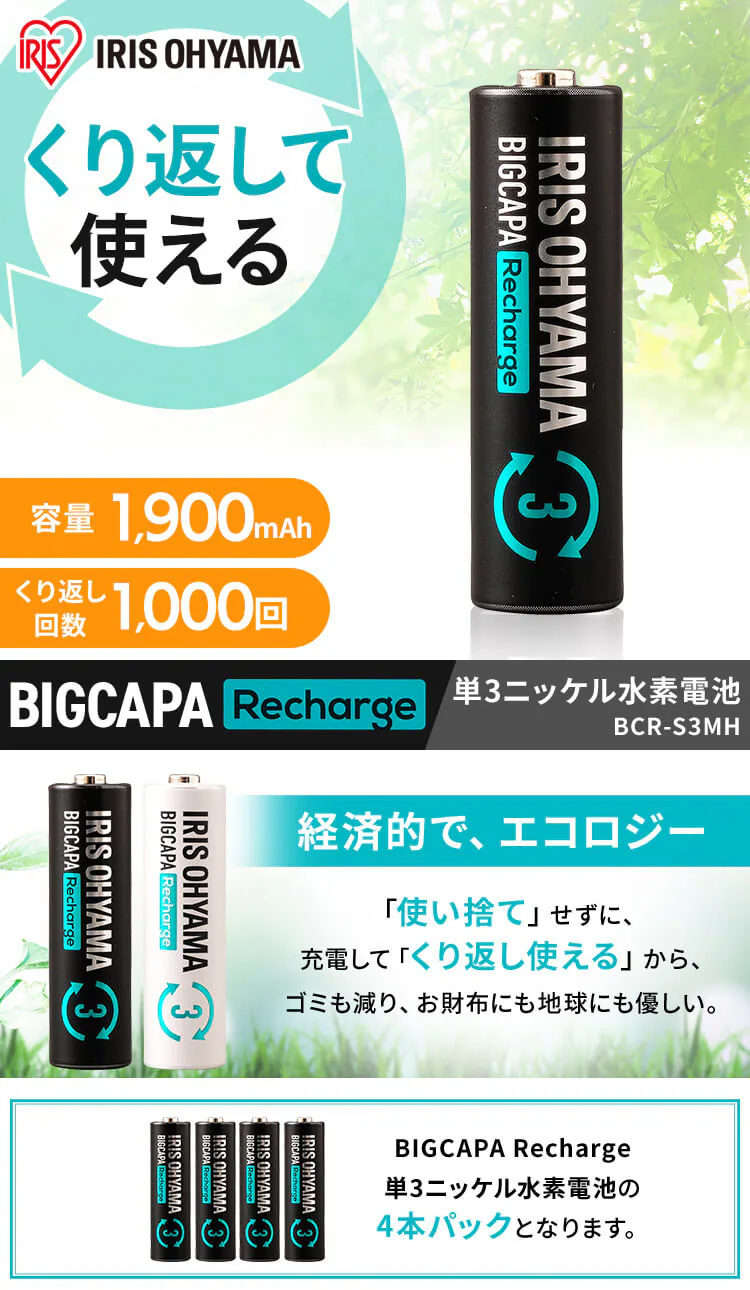 IRIS IRIS OHYAMA

くり返して
使える

IRIS OHYAMA
BIGCAPA Recharge
3

容量 1,900mAh

くり返し回数 1,000回

BIGCAPA Recharge

単3ニッケル水素電池
BCR-S3MH

IRIS OHYAMA
BIGCAPA Recharge
3

IRIS OHYAMA
BIGCAPA Recharge
3

経済的で、エコロジー

「使い捨て」せずに、
充電して「くり返し使える」から、
ゴミも減り、お財布にも地球にも優しい。

IRIS OHYAMA BIGCAPA Recharge 3
IRIS OHYAMA BIGCAPA Recharge 3
IRIS OHYAMA BIGCAPA Recharge 3
IRIS OHYAMA BIGCAPA Recharge 3

BIGCAPA Recharge
単3ニッケル水素電池の
4本パックとなります。